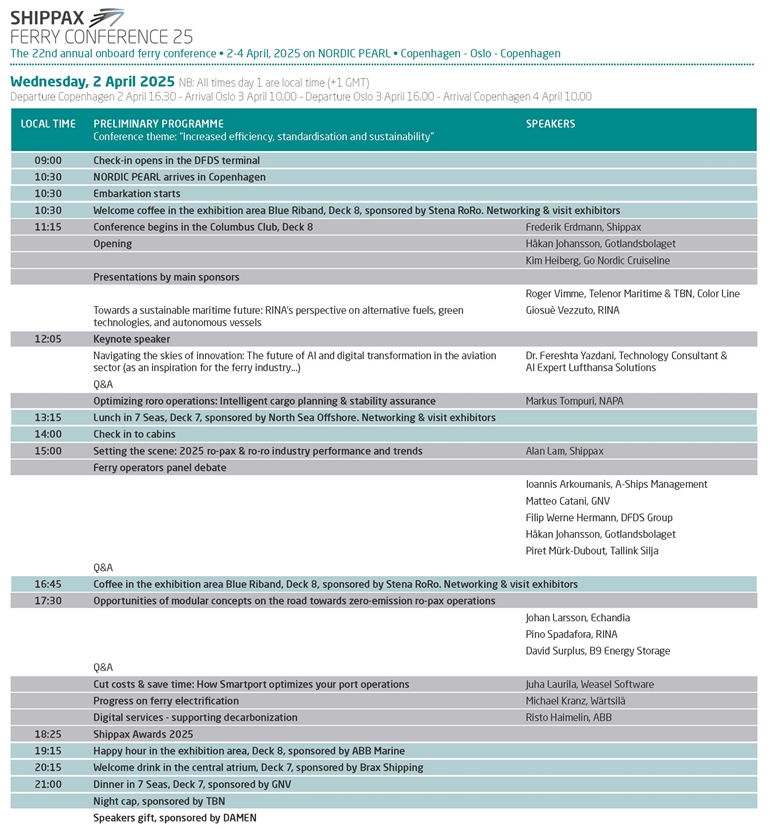 SHIPPAX
FERRY CONFERENCE 25
The 22nd annual onboard ferry conference • 2-4 April, 2025 on NORDIC PEARL • Copenhagen - Oslo - Copenhagen

Wednesday, 2 April 2025 NB: All times day 1 are local time (+1 GMT)
Departure Copenhagen 2 April 16.30 - Arrival Oslo 3 April 10.00 - Departure Oslo 3 April 16.00 - Arrival Copenhagen 4 April 10.00

| LOCAL TIME | PRELIMINARY PROGRAMME Conference theme: "Increased efficiency, standardisation and sustainability" | SPEAKERS |
|---|---|---|
| 09:00 | Check-in opens in the DFDS terminal | |
| 10:30 | NORDIC PEARL arrives in Copenhagen | |
| 10:30 | Embarkation starts | |
| 10:30 | Welcome coffee in the exhibition area Blue Riband, Deck 8, sponsored by Stena RoRo. Networking & visit exhibitors | |
| 11:15 | Conference begins in the Columbus Club, Deck 8 | Frederik Erdmann, Shippax |
| | Opening | Håkan Johansson, Gotlandsbolaget |
| | | Kim Heiberg, Go Nordic Cruiseline |
| | Presentations by main sponsors | |
| | | Roger Vimme, Telenor Maritime & TBN, Color Line |
| | Towards a sustainable maritime future: RINA's perspective on alternative fuels, green technologies, and autonomous vessels | Giosuè Vezzuto, RINA |
| 12:05 | Keynote speaker | |
| | Navigating the skies of innovation: The future of AI and digital transformation in the aviation sector (as an inspiration for the ferry industry...) | Dr. Fereshta Yazdani, Technology Consultant & AI Expert Lufthansa Solutions |
| | Q&A | |
| | Optimizing roro operations: Intelligent cargo planning & stability assurance | Markus Tompuri, NAPA |
| 13:15 | Lunch in 7 Seas, Deck 7, sponsored by North Sea Offshore. Networking & visit exhibitors | |
| 14:00 | Check in to cabins | |
| 15:00 | Setting the scene: 2025 ro-pax & ro-ro industry performance and trends | Alan Lam, Shippax |
| | Ferry operators panel debate | |
| | | Ioannis Arkoumanis, A-Ships Management |
| | | Matteo Catani, GNV |
| | | Filip Werne Hermann, DFDS Group |
| | | Håkan Johansson, Gotlandsbolaget |
| | | Piret Mürk-Dubout, Tallink Silja |
| | Q&A | |
| 16:45 | Coffee in the exhibition area Blue Riband, Deck 8, sponsored by Stena RoRo. Networking & visit exhibitors | |
| 17:30 | Opportunities of modular concepts on the road towards zero-emission ro-pax operations | |
| | | Johan Larsson, Echandia |
| | | Pino Spadafora, RINA |
| | | David Surplus, B9 Energy Storage |
| | Q&A | |
| | Cut costs & save time: How Smartport optimizes your port operations | Juha Laurila, Weasel Software |
| | Progress on ferry electrification | Michael Kranz, Wärtsilä |
| | Digital services - supporting decarbonization | Risto Haimelin, ABB |
| 18:25 | Shippax Awards 2025 | |
| 19:15 | Happy hour in the exhibition area, Deck 8, sponsored by ABB Marine | |
| 20:15 | Welcome drink in the central atrium, Deck 7, sponsored by Brax Shipping | |
| 21:00 | Dinner in 7 Seas, Deck 7, sponsored by GNV | |
| | Night cap, sponsored by TBN | |
| | Speakers gift, sponsored by DAMEN | |